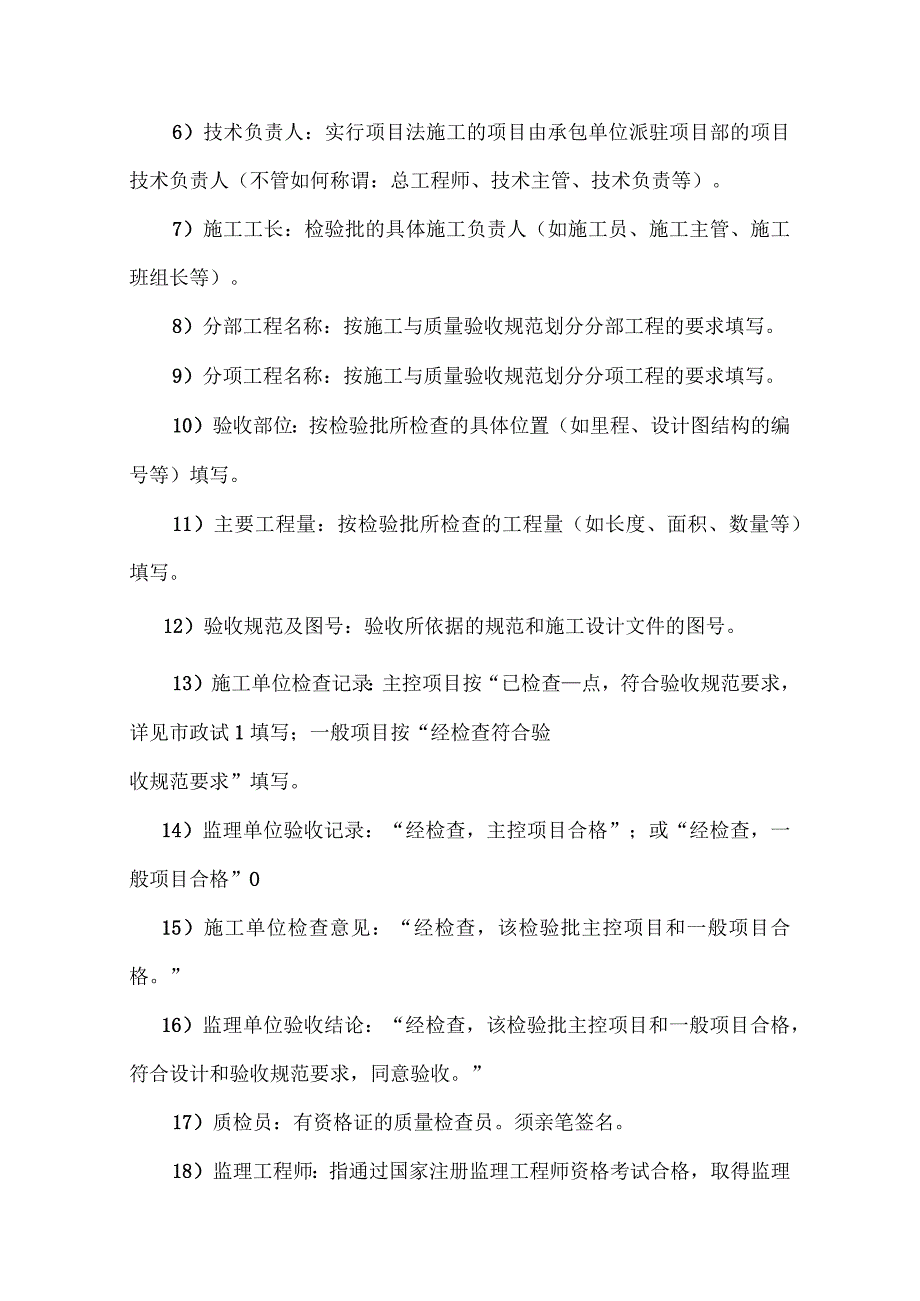 6）技术负责人：实行项目法施工的项目由承包单位派驻项目部的项目技术负责人（不管如何称谓：总工程师、技术主管、技术负责等）。

7）施工工长：检验批的具体施工负责人（如施工员、施工主管、施工班组长等）。

8）分部工程名称：按施工与质量验收规范划分分部工程的要求填写。

9）分项工程名称：按施工与质量验收规范划分分项工程的要求填写。

10）验收部位：按检验批所检查的具体位置（如里程、设计图结构的编号等）填写。

11）主要工程量：按检验批所检查的工程量（如长度、面积、数量等）填写。

12）验收规范及图号：验收所依据的规范和施工设计文件的图号。

13）施工单位检查记录：主控项目按“已检查—点，符合验收规范要求，详见市政试1填写；一般项目按“经检查符合验收规范要求”填写。

14）监理单位验收记录：“经检查，主控项目合格”；或“经检查，一般项目合格”0

15）施工单位检查意见：“经检查，该检验批主控项目和一般项目合格。”

16）监理单位验收结论：“经检查，该检验批主控项目和一般项目合格，符合设计和验收规范要求，同意验收。”

17）质检员：有资格证的质量检查员。须亲笔签名。

18）监理工程师：指通过国家注册监理工程师资格考试合格，取得监理